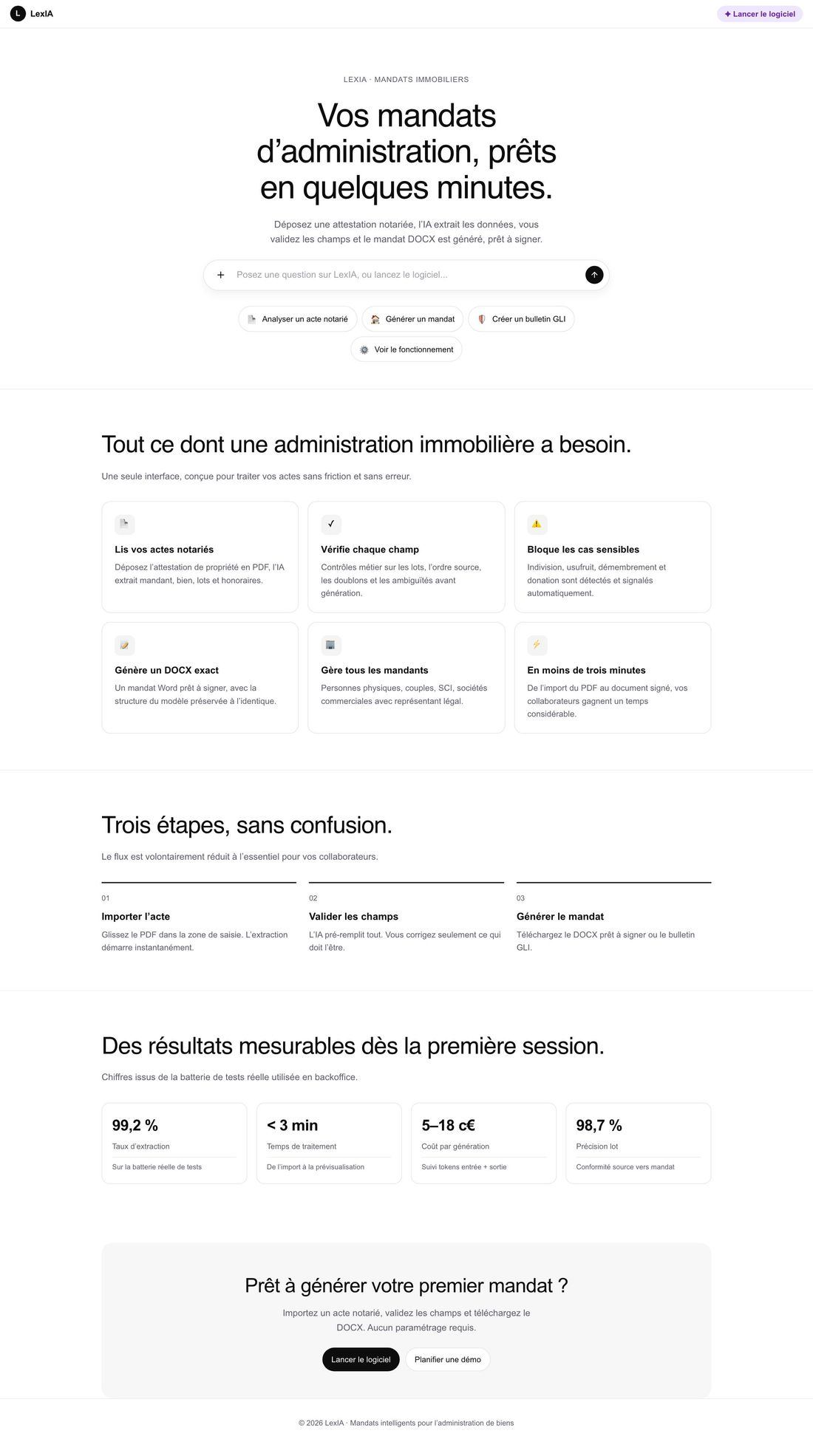 L LexIA

✦ Lancer le logiciel

LEXIA · MANDATS IMMOBILIERS

Vos mandats d’administration, prêts en quelques minutes.

Déposez une attestation notariée, l’IA extrait les données, vous validez les champs et le mandat DOCX est généré, prêt à signer.

+ Posez une question sur LexIA, ou lancez le logiciel...

Analyser un acte notarié

Générer un mandat

Créer un bulletin GLI

Voir le fonctionnement

Tout ce dont une administration immobilière a besoin.

Une seule interface, conçue pour traiter vos actes sans friction et sans erreur.

Lis vos actes notariés
Déposez l’attestation de propriété en PDF, l’IA extrait mandant, bien, lots et honoraires.

✓
Vérifie chaque champ
Contrôles métier sur les lots, l’ordre source, les doublons et les ambiguïtés avant génération.

Bloque les cas sensibles
Indivision, usufruit, démembrement et donation sont détectés et signalés automatiquement.

Génère un DOCX exact
Un mandat Word prêt à signer, avec la structure du modèle préservée à l’identique.

Gère tous les mandants
Personnes physiques, couples, SCI, sociétés commerciales avec représentant légal.

En moins de trois minutes
De l’import du PDF au document signé, vos collaborateurs gagnent un temps considérable.

Trois étapes, sans confusion.

Le flux est volontairement réduit à l’essentiel pour vos collaborateurs.

01
Importer l’acte
Glissez le PDF dans la zone de saisie. L’extraction démarre instantanément.

02
Valider les champs
L’IA pré-remplit tout. Vous corrigez seulement ce qui doit l’être.

03
Générer le mandat
Téléchargez le DOCX prêt à signer ou le bulletin GLI.

Des résultats mesurables dès la première session.

Chiffres issus de la batterie de tests réelle utilisée en backoffice.

99,2 %
Taux d’extraction
Sur la batterie réelle de tests

< 3 min
Temps de traitement
De l’import à la prévisualisation

5–18 c€
Coût par génération
Suivi tokens entrée + sortie

98,7 %
Précision lot
Conformité source vers mandat

Prêt à générer votre premier mandat ?

Importez un acte notarié, validez les champs et téléchargez le DOCX. Aucun paramétrage requis.

Lancer le logiciel

Planifier une démo

© 2026 LexIA · Mandats intelligents pour l’administration de biens